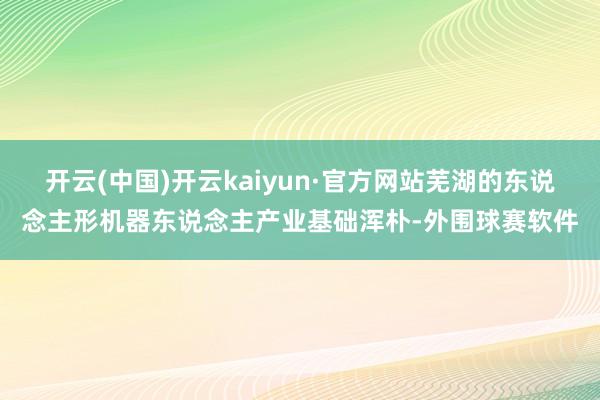 开云(中国)开云kaiyun·官方网站芜湖的东说念主形机器东说念主产业基础浑朴-外围球赛软件